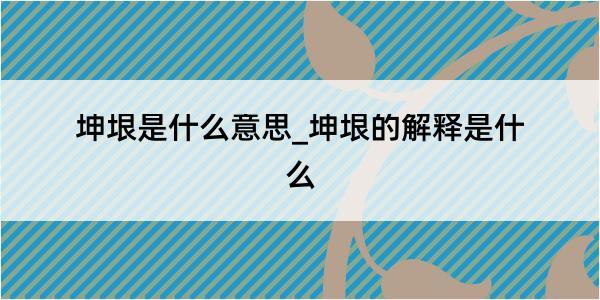 坤垠是什么意思_坤垠的解释是什么